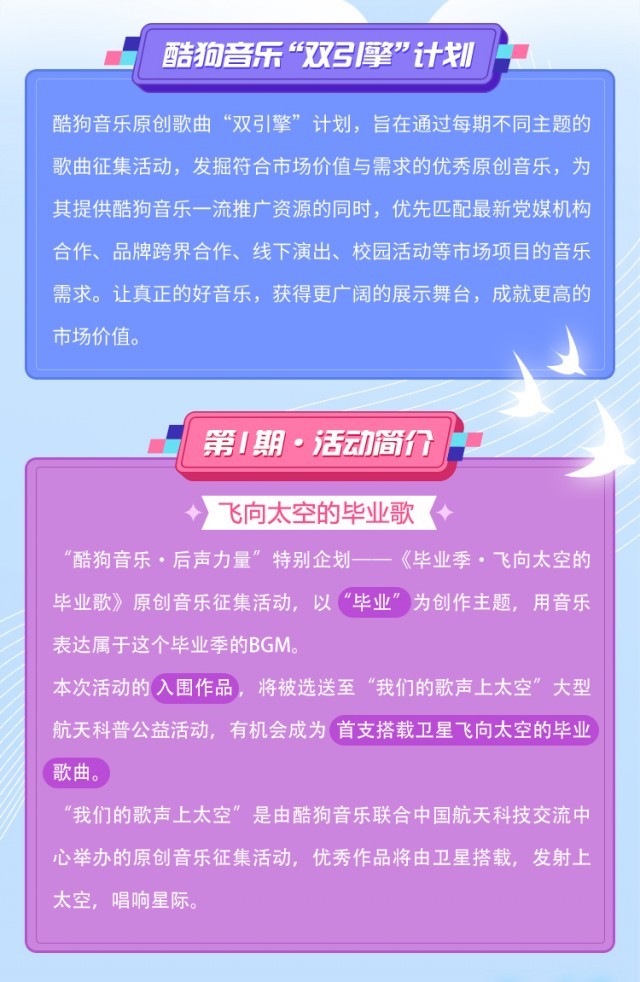 酷狗音乐“双引擎”计划

酷狗音乐原创歌曲“双引擎”计划，旨在通过每期不同主题的歌曲征集活动，发掘符合市场价值与需求的优秀原创音乐，为其提供酷狗音乐一流推广资源的同时，优先匹配最新党媒机构合作、品牌跨界合作、线下演出、校园活动等市场项目的音乐需求。让真正的好音乐，获得更广阔的展示舞台，成就更高的市场价值。

第1期·活动简介

飞向太空的毕业歌

“酷狗音乐·后声力量”特别企划——《毕业季·飞向太空的毕业歌》原创音乐征集活动，以“毕业”为创作主题，用音乐表达属于这个毕业季的BGM。

本次活动的入围作品，将被选送至“我们的歌声上太空”大型航天科普公益活动，有机会成为首支搭载卫星飞向太空的毕业歌曲。

“我们的歌声上太空”是由酷狗音乐联合中国航天科技交流中心举办的原创音乐征集活动，优秀作品将由卫星搭载，发射上太空，唱响星际。